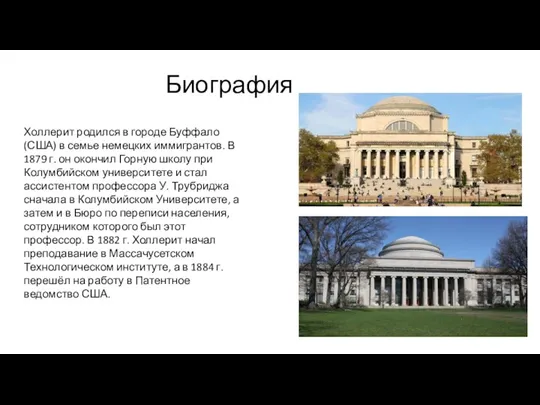 Биография

Холлерит родился в городе Буффало (США) в семье немецких иммигрантов. В 1879 г. он окончил Горную школу при Колумбийском университете и стал ассистентом профессора У. Трубриджа сначала в Колумбийском Университете, а затем и в Бюро по переписи населения, сотрудником которого был этот профессор. В 1882 г. Холлерит начал преподавание в Массачусетском Технологическом институте, а в 1884 г. перешёл на работу в Патентное ведомство США.